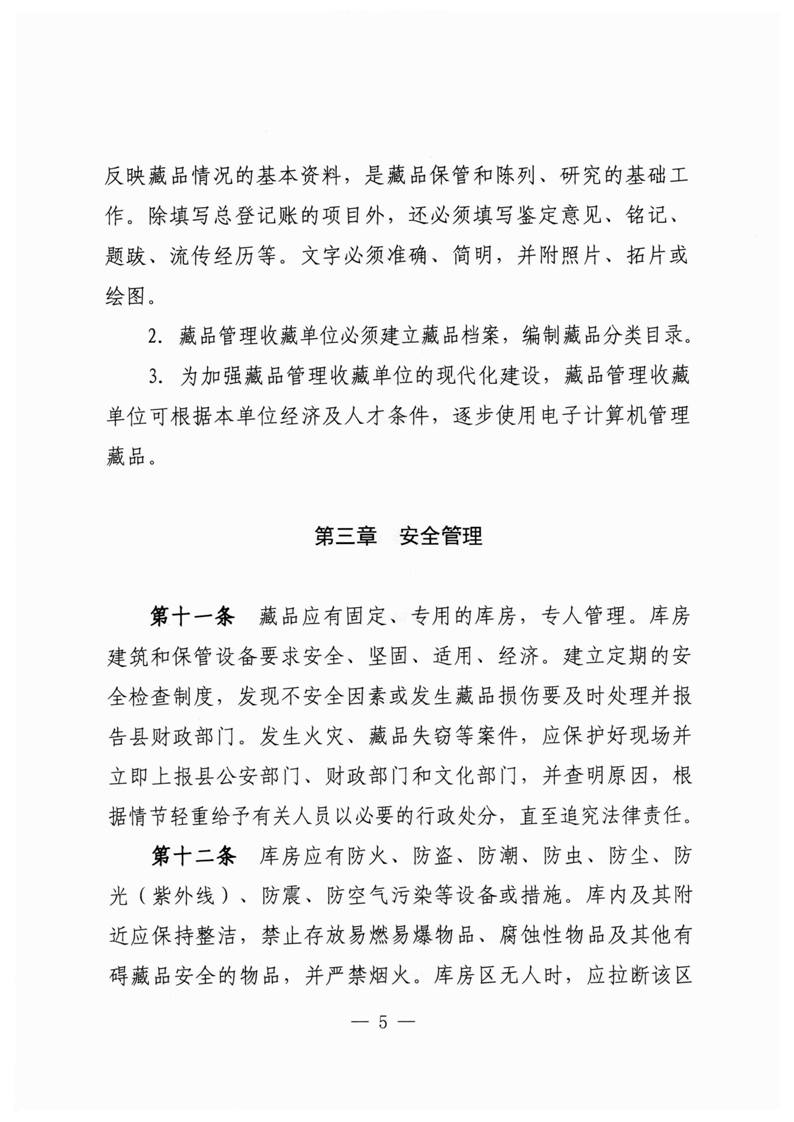 反映藏品情况的基本资料，是藏品保管和陈列、研究的基础工作。除填写总登记账的项目外，还必须填写鉴定意见、铭记、题跋、流传经历等。文字必须准确、简明，并附照片、拓片或绘图。

2. 藏品管理收藏单位必须建立藏品档案，编制藏品分类目录。

3. 为加强藏品管理收藏单位的现代化建设，藏品管理收藏单位可根据本单位经济及人才条件，逐步使用电子计算机管理藏品。

第三章　安全管理

第十一条　藏品应有固定、专用的库房，专人管理。库房建筑和保管设备要求安全、坚固、适用、经济。建立定期的安全检查制度，发现不安全因素或发生藏品损伤要及时处理并报告县财政部门。发生火灾、藏品失窃等案件，应保护好现场并立即上报县公安部门、财政部门和文化部门，并查明原因，根据情节轻重给予有关人员以必要的行政处分，直至追究法律责任。

第十二条　库房应有防火、防盗、防潮、防虫、防尘、防光（紫外线）、防震、防空气污染等设备或措施。库内及其附近应保持整洁，禁止存放易燃易爆物品、腐蚀性物品及其他有碍藏品安全的物品，并严禁烟火。库房区无人时，应拉断该区

— 5 —